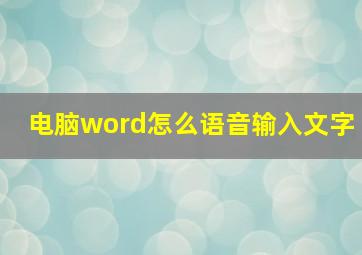 电脑word怎么语音输入文字